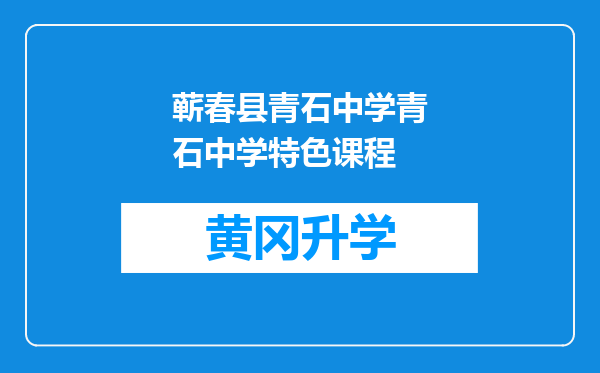 蕲春县青石中学青石中学特色课程

黄冈升学